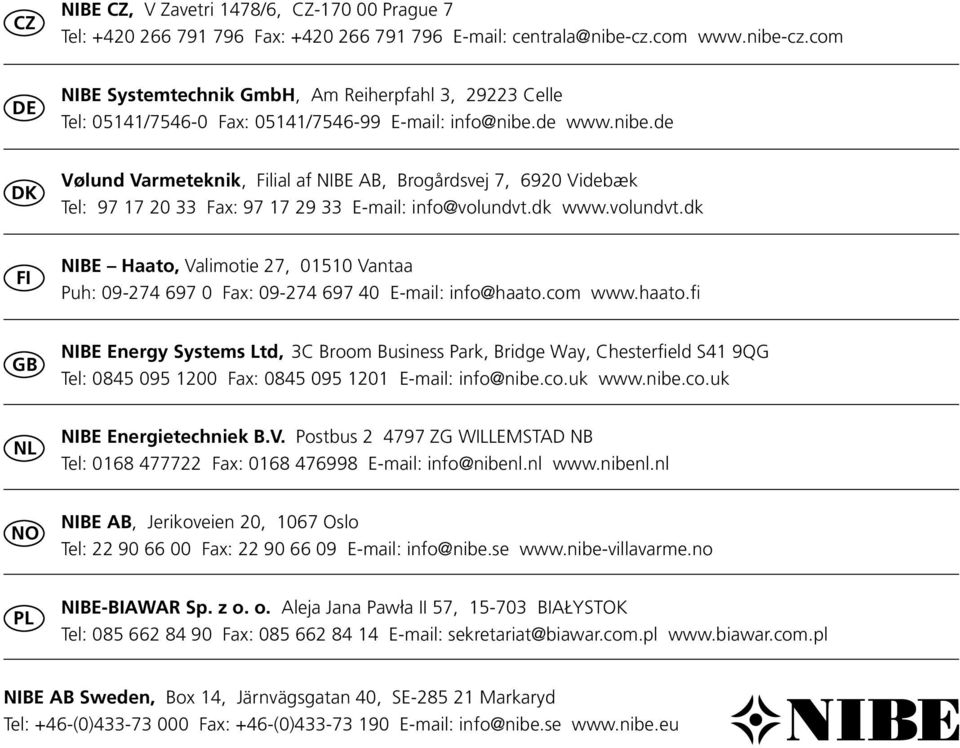 CZ
NIBE CZ, V Zavetri 1478/6, CZ-170 00 Prague 7
Tel: +420 266 791 796 Fax: +420 266 791 796 E-mail: centrala@nibe-cz.com www.nibe-cz.com

DE
NIBE Systemtechnik GmbH, Am Reiherpfahl 3, 29223 Celle
Tel: 05141/7546-0 Fax: 05141/7546-99 E-mail: info@nibe.de www.nibe.de

DK
Vølund Varmeteknik, Filial af NIBE AB, Brogårdsvej 7, 6920 Videbæk
Tel: 97 17 20 33 Fax: 97 17 29 33 E-mail: info@volundvt.dk www.volundvt.dk

FI
NIBE – Haato, Valimotie 27, 01510 Vantaa
Puh: 09-274 697 0 Fax: 09-274 697 40 E-mail: info@haato.com www.haato.fi

GB
NIBE Energy Systems Ltd, 3C Broom Business Park, Bridge Way, Chesterfield S41 9QG
Tel: 0845 095 1200 Fax: 0845 095 1201 E-mail: info@nibe.co.uk www.nibe.co.uk

NL
NIBE Energietechniek B.V. Postbus 2 4797 ZG WILLEMSTAD NB
Tel: 0168 477722 Fax: 0168 476998 E-mail: info@nibenl.nl www.nibenl.nl

NO
NIBE AB, Jerikoveien 20, 1067 Oslo
Tel: 22 90 66 00 Fax: 22 90 66 09 E-mail: info@nibe.se www.nibe-villavarme.no

PL
NIBE-BIAWAR Sp. z o. o. Aleja Jana Pawła II 57, 15-703 BIAŁYSTOK
Tel: 085 662 84 90 Fax: 085 662 84 14 E-mail: sekretariat@biawar.com.pl www.biawar.com.pl

NIBE AB Sweden, Box 14, Järnvägsgatan 40, SE-285 21 Markaryd
Tel: +46-(0)433-73 000 Fax: +46-(0)433-73 190 E-mail: info@nibe.se www.nibe.eu

NIBE